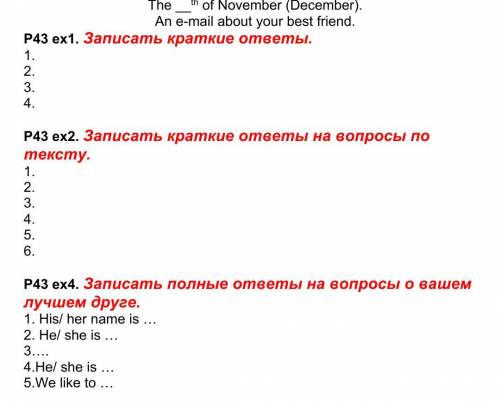 The __th of November (December).
An e-mail about your best friend.

P43 ex1. Записать краткие ответы.
1.
2.
3.
4.

P43 ex2. Записать краткие ответы на вопросы по тексту.
1.
2.
3.
4.
5.
6.

P43 ex4. Записать полные ответы на вопросы о вашем лучшем друге.
1. His/ her name is …
2. He/ she is …
3….
4.He/ she is …
5.We like to …